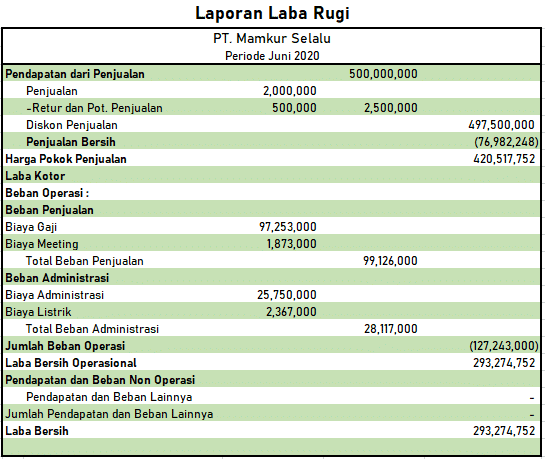 Laporan Laba Rugi

PT. Mamkur Selalu
Periode Juni 2020

| | | | |
|---|---|---|---|
| Pendapatan dari Penjualan | | 500,000,000 | |
| Penjualan | 2,000,000 | | |
| -Retur dan Pot. Penjualan | 500,000 | 2,500,000 | |
| Diskon Penjualan | | | 497,500,000 |
| Penjualan Bersih | | | (76,982,248) |
| Harga Pokok Penjualan | | | 420,517,752 |
| Laba Kotor | | | |
| Beban Operasi : | | | |
| Beban Penjualan | | | |
| Biaya Gaji | 97,253,000 | | |
| Biaya Meeting | 1,873,000 | | |
| Total Beban Penjualan | | 99,126,000 | |
| Beban Administrasi | | | |
| Biaya Administrasi | 25,750,000 | | |
| Biaya Listrik | 2,367,000 | | |
| Total Beban Administrasi | | 28,117,000 | |
| Jumlah Beban Operasi | | | (127,243,000) |
| Laba Bersih Operasional | | | 293,274,752 |
| Pendapatan dan Beban Non Operasi | | | |
| Pendapatan dan Beban Lainnya | | | - |
| Jumlah Pendapatan dan Beban Lainnya | | | - |
| Laba Bersih | | | 293,274,752 |